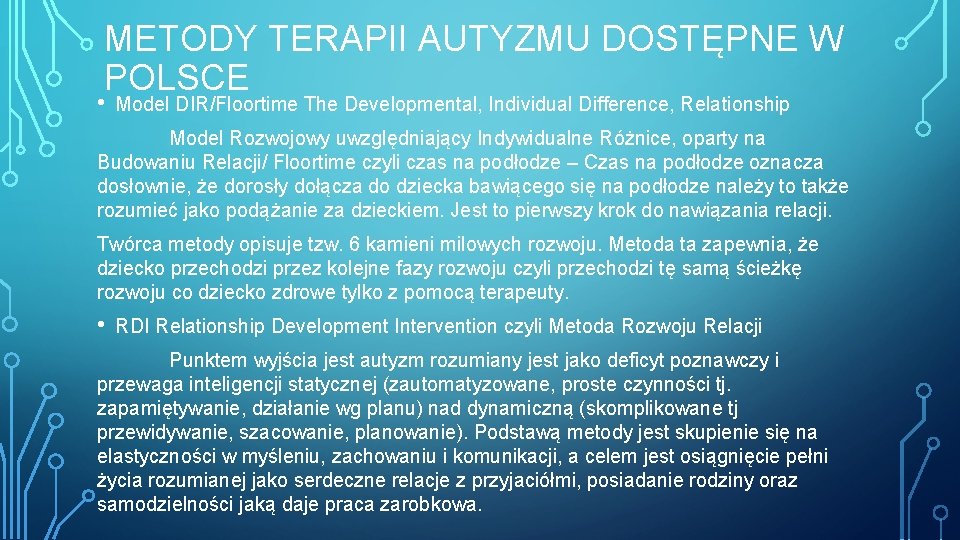 METODY TERAPII AUTYZMU DOSTĘPNE W POLSCE

• Model DIR/Floortime The Developmental, Individual Difference, Relationship

Model Rozwojowy uwzględniający Indywidualne Różnice, oparty na Budowaniu Relacji/ Floortime czyli czas na podłodze – Czas na podłodze oznacza dosłownie, że dorosły dołącza do dziecka bawiącego się na podłodze należy to także rozumieć jako podążanie za dzieckiem. Jest to pierwszy krok do nawiązania relacji.

Twórca metody opisuje tzw. 6 kamieni milowych rozwoju. Metoda ta zapewnia, że dziecko przechodzi przez kolejne fazy rozwoju czyli przechodzi tę samą ścieżkę rozwoju co dziecko zdrowe tylko z pomocą terapeuty.

• RDI Relationship Development Intervention czyli Metoda Rozwoju Relacji

Punktem wyjścia jest autyzm rozumiany jest jako deficyt poznawczy i przewaga inteligencji statycznej (zautomatyzowane, proste czynności tj. zapamiętywanie, działanie wg planu) nad dynamiczną (skomplikowane tj przewidywanie, szacowanie, planowanie). Podstawą metody jest skupienie się na elastyczności w myśleniu, zachowaniu i komunikacji, a celem jest osiągnięcie pełni życia rozumianej jako serdeczne relacje z przyjaciółmi, posiadanie rodziny oraz samodzielności jaką daje praca zarobkowa.